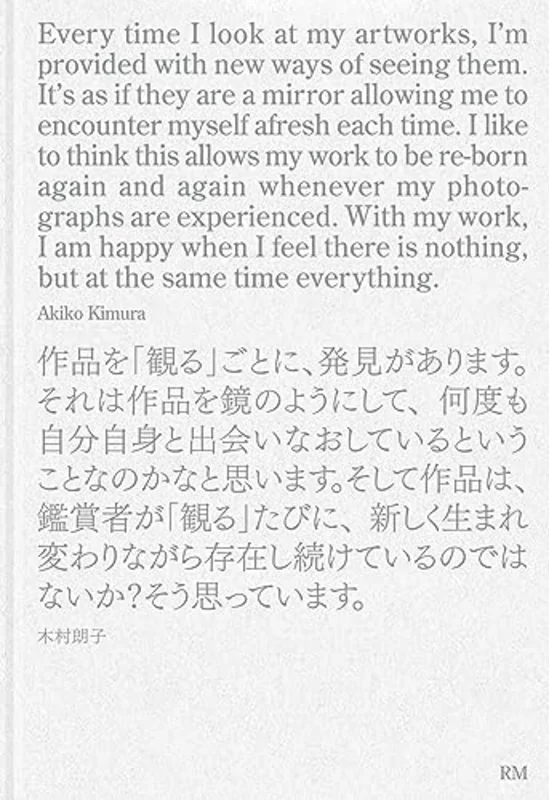 Every time I look at my artworks, I'm provided with new ways of seeing them. It's as if they are a mirror allowing me to encounter myself afresh each time. I like to think this allows my work to be re-born again and again whenever my photographs are experienced. With my work, I am happy when I feel there is nothing, but at the same time everything.

Akiko Kimura

作品を「観る」ごとに、発見があります。それは作品を鏡のようにして、何度も自分自身と出会いなおしているということなのかなと思います。そして作品は、鑑賞者が「観る」たびに、新しく生まれ変わりながら存在し続けているのではないか?そう思っています。

木村朗子

RM